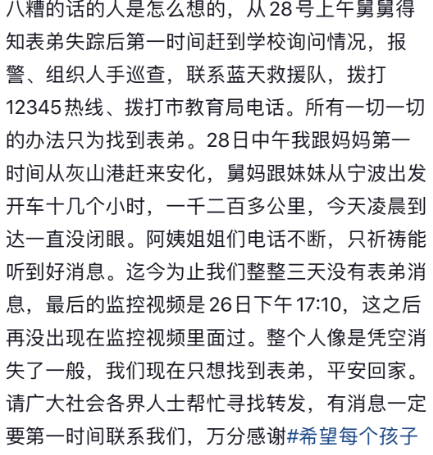 八糟的话的人是怎么想的，从28号上午舅舅得知表弟失踪后第一时间赶到学校询问情况，报警、组织人手巡查，联系蓝天救援队，拨打12345热线、拨打市教育局电话。所有一切一切的办法只为找到表弟。28日中午我跟妈妈第一时间从灰山港赶来安化，舅妈跟妹妹从宁波出发开车十几个小时，一千二百多公里，今天凌晨到达一直没闭眼。阿姨姐姐们电话不断，只祈祷能听到好消息。迄今为止我们整整三天没有表弟消息，最后的监控视频是26日下午17:10，这之后再没出现在监控视频里面过。整个人像是凭空消失了一般，我们现在只想找到表弟，平安回家。请广大社会各界人士帮忙寻找转发，有消息一定要第一时间联系我们，万分感谢#希望每个孩子